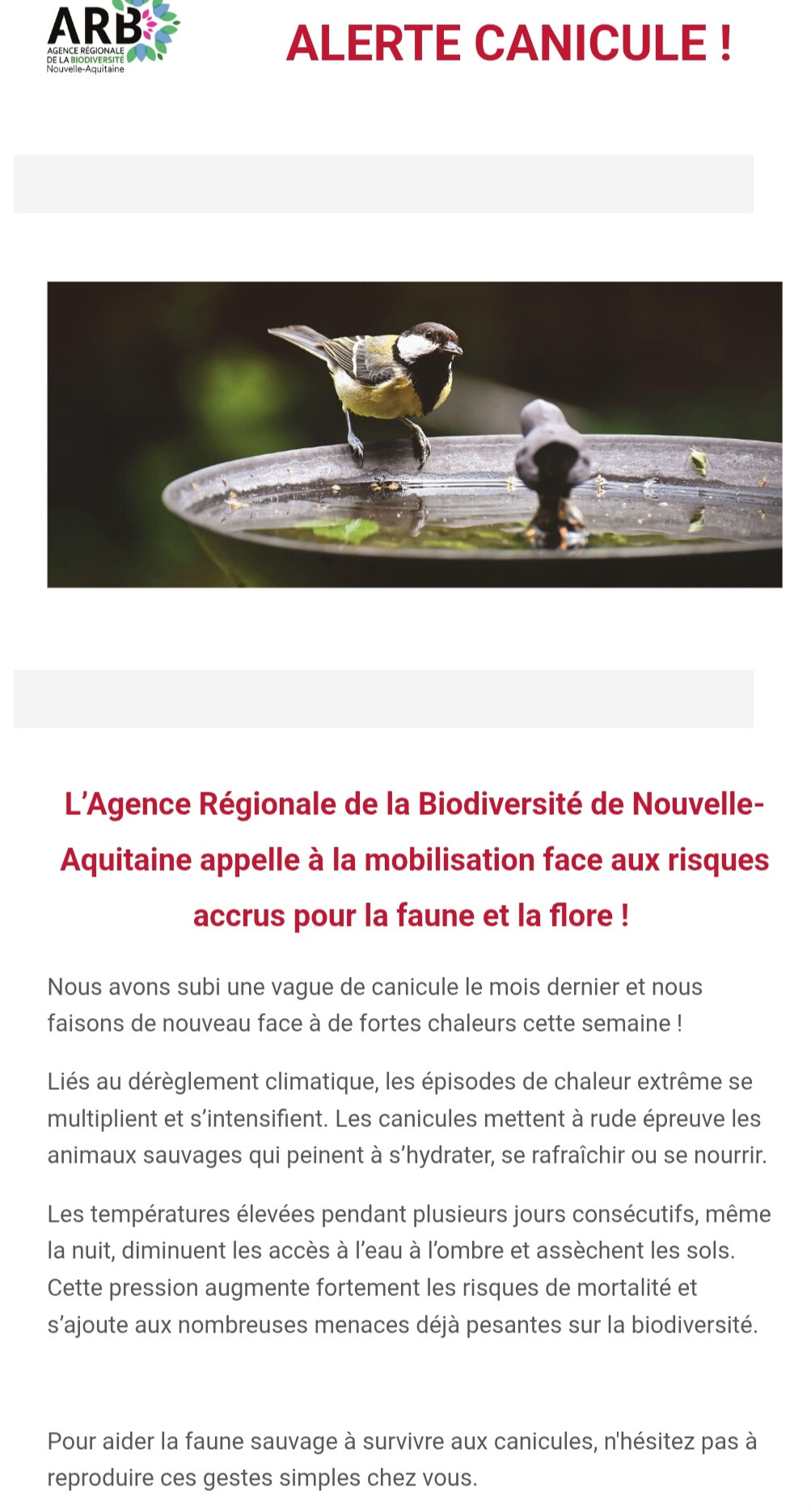 ARB
AGENCE RÉGIONALE
DE LA BIODIVERSITÉ
Nouvelle-Aquitaine

ALERTE CANICULE !

L'Agence Régionale de la Biodiversité de Nouvelle-Aquitaine appelle à la mobilisation face aux risques accrus pour la faune et la flore !

Nous avons subi une vague de canicule le mois dernier et nous faisons de nouveau face à de fortes chaleurs cette semaine !

Liés au dérèglement climatique, les épisodes de chaleur extrême se multiplient et s'intensifient. Les canicules mettent à rude épreuve les animaux sauvages qui peinent à s'hydrater, se rafraîchir ou se nourrir.

Les températures élevées pendant plusieurs jours consécutifs, même la nuit, diminuent les accès à l'eau à l'ombre et assèchent les sols. Cette pression augmente fortement les risques de mortalité et s'ajoute aux nombreuses menaces déjà pesantes sur la biodiversité.

Pour aider la faune sauvage à survivre aux canicules, n'hésitez pas à reproduire ces gestes simples chez vous.